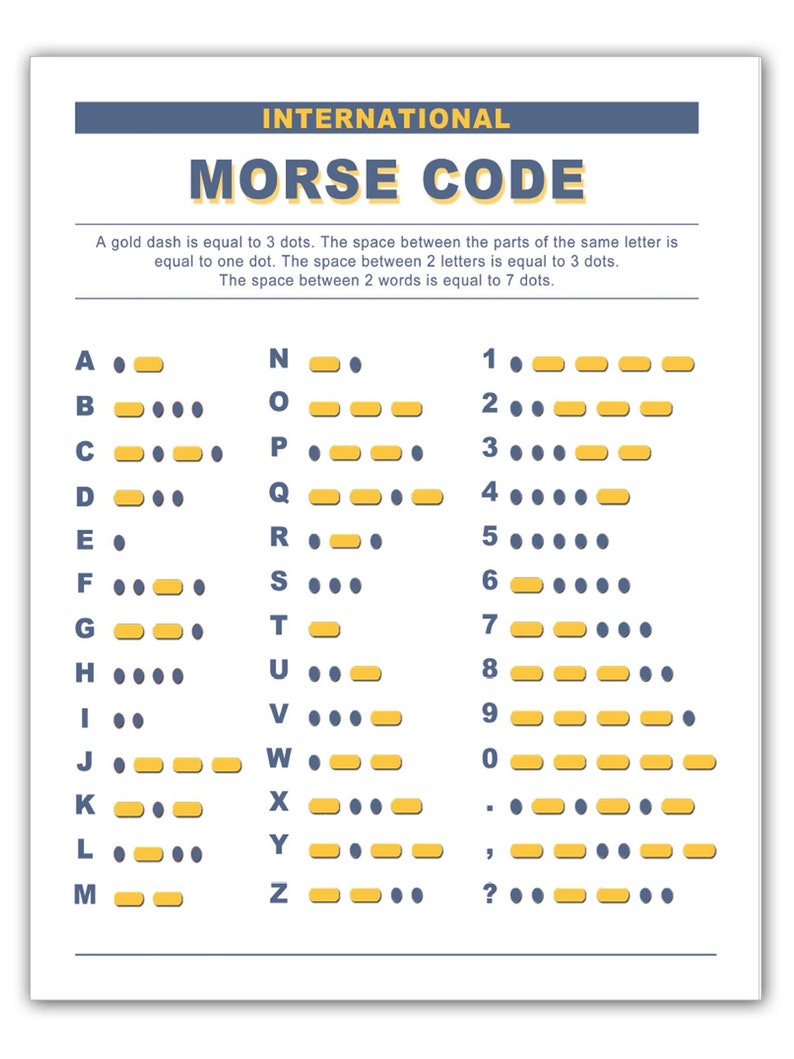 INTERNATIONAL

MORSE CODE

A gold dash is equal to 3 dots. The space between the parts of the same letter is equal to one dot. The space between 2 letters is equal to 3 dots. The space between 2 words is equal to 7 dots.

A
B
C
D
E
F
G
H
I
J
K
L
M

N
O
P
Q
R
S
T
U
V
W
X
Y
Z

1
2
3
4
5
6
7
8
9
0
.
,
?